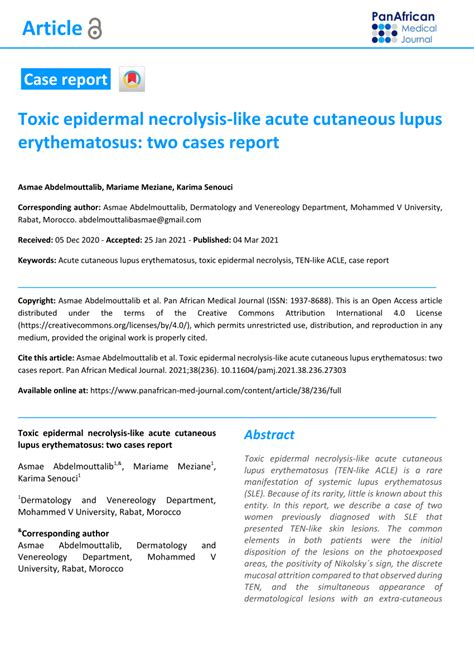 Article

PanAfrican Medical Journal

Case report

Toxic epidermal necrolysis-like acute cutaneous lupus erythematosus: two cases report

Asmae Abdelmouttalib, Mariame Meziane, Karima Senouci

Corresponding author: Asmae Abdelmouttalib, Dermatology and Venereology Department, Mohammed V University, Rabat, Morocco. abdelmouttalibasmae@gmail.com

Received: 05 Dec 2020 - Accepted: 25 Jan 2021 - Published: 04 Mar 2021

Keywords: Acute cutaneous lupus erythematosus, toxic epidermal necrolysis, TEN-like ACLE, case report

Copyright: Asmae Abdelmouttalib et al. Pan African Medical Journal (ISSN: 1937-8688). This is an Open Access article distributed under the terms of the Creative Commons Attribution International 4.0 License (https://creativecommons.org/licenses/by/4.0/), which permits unrestricted use, distribution, and reproduction in any medium, provided the original work is properly cited.

Cite this article: Asmae Abdelmouttalib et al. Toxic epidermal necrolysis-like acute cutaneous lupus erythematosus: two cases report. Pan African Medical Journal. 2021;38(236). 10.11604/pamj.2021.38.236.27303

Available online at: https://www.panafrican-med-journal.com/content/article/38/236/full

Toxic epidermal necrolysis-like acute cutaneous lupus erythematosus: two cases report

Asmae Abdelmouttalib$^{1,\&}$, Mariame Meziane$^{1}$, Karima Senouci$^{1}$

$^{1}$Dermatology and Venereology Department, Mohammed V University, Rabat, Morocco

$^{\&}$Corresponding author
Asmae Abdelmouttalib, Dermatology and Venereology Department, Mohammed V University, Rabat, Morocco

Abstract

Toxic epidermal necrolysis-like acute cutaneous lupus erythematosus (TEN-like ACLE) is a rare manifestation of systemic lupus erythematosus (SLE). Because of its rarity, little is known about this entity. In this report, we describe a case of two women previously diagnosed with SLE that presented TEN-like skin lesions. The common elements in both patients were the initial disposition of the lesions on the photoexposed areas, the positivity of Nikolsky´s sign, the discrete mucosal attrition compared to that observed during TEN, and the simultaneous appearance of dermatological lesions with an extra-cutaneous